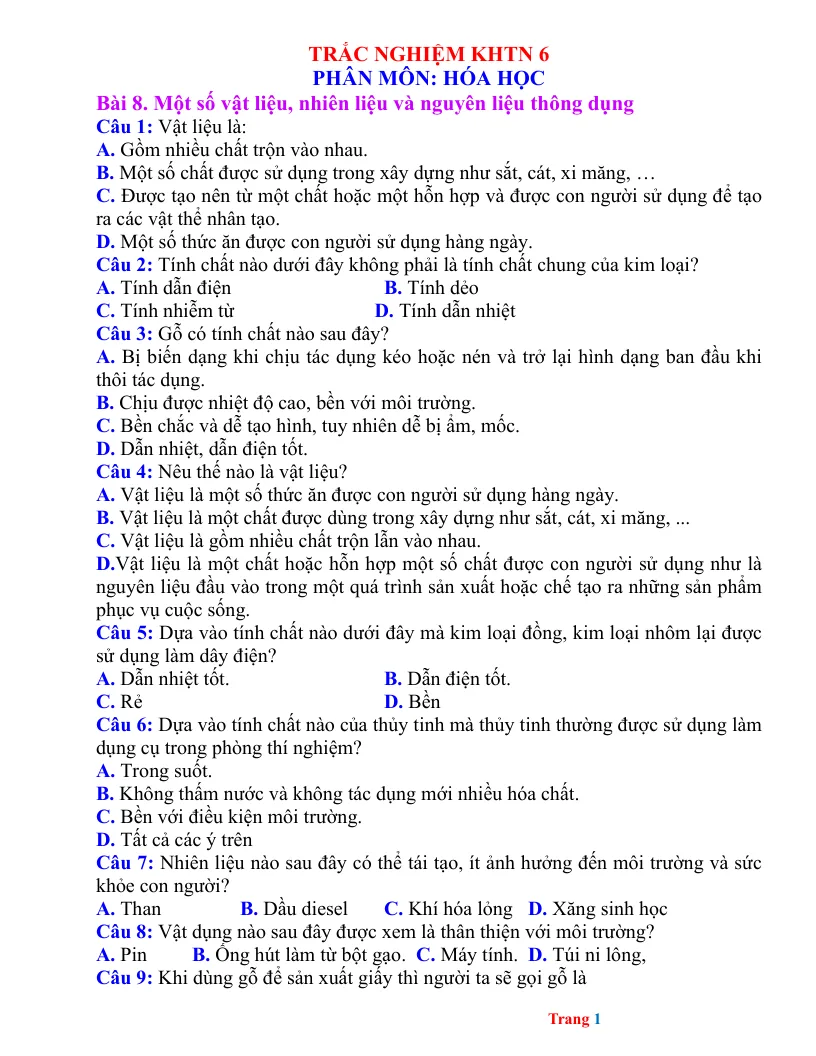 TRẮC NGHIỆM KHTN 6
PHÂN MÔN: HÓA HỌC

Bài 8. Một số vật liệu, nhiên liệu và nguyên liệu thông dụng

Câu 1: Vật liệu là:
A. Gồm nhiều chất trộn vào nhau.
B. Một số chất được sử dụng trong xây dựng như sắt, cát, xi măng, …
C. Được tạo nên từ một chất hoặc một hỗn hợp và được con người sử dụng để tạo ra các vật thể nhân tạo.
D. Một số thức ăn được con người sử dụng hàng ngày.

Câu 2: Tính chất nào dưới đây không phải là tính chất chung của kim loại?
A. Tính dẫn điện B. Tính dẻo
C. Tính nhiễm từ D. Tính dẫn nhiệt

Câu 3: Gỗ có tính chất nào sau đây?
A. Bị biến dạng khi chịu tác dụng kéo hoặc nén và trở lại hình dạng ban đầu khi thôi tác dụng.
B. Chịu được nhiệt độ cao, bền với môi trường.
C. Bền chắc và dễ tạo hình, tuy nhiên dễ bị ẩm, mốc.
D. Dẫn nhiệt, dẫn điện tốt.

Câu 4: Nêu thế nào là vật liệu?
A. Vật liệu là một số thức ăn được con người sử dụng hàng ngày.
B. Vật liệu là một chất được dùng trong xây dựng như sắt, cát, xi măng, ...
C. Vật liệu là gồm nhiều chất trộn lẫn vào nhau.
D.Vật liệu là một chất hoặc hỗn hợp một số chất được con người sử dụng như là nguyên liệu đầu vào trong một quá trình sản xuất hoặc chế tạo ra những sản phẩm phục vụ cuộc sống.

Câu 5: Dựa vào tính chất nào dưới đây mà kim loại đồng, kim loại nhôm lại được sử dụng làm dây điện?
A. Dẫn nhiệt tốt. B. Dẫn điện tốt.
C. Rẻ D. Bền

Câu 6: Dựa vào tính chất nào của thủy tinh mà thủy tinh thường được sử dụng làm dụng cụ trong phòng thí nghiệm?
A. Trong suốt.
B. Không thấm nước và không tác dụng mới nhiều hóa chất.
C. Bền với điều kiện môi trường.
D. Tất cả các ý trên

Câu 7: Nhiên liệu nào sau đây có thể tái tạo, ít ảnh hưởng đến môi trường và sức khỏe con người?
A. Than B. Dầu diesel C. Khí hóa lỏng D. Xăng sinh học

Câu 8: Vật dụng nào sau đây được xem là thân thiện với môi trường?
A. Pin B. Ống hút làm từ bột gạo. C. Máy tính. D. Túi ni lông,

Câu 9: Khi dùng gỗ để sản xuất giấy thì người ta sẽ gọi gỗ là

Trang 1